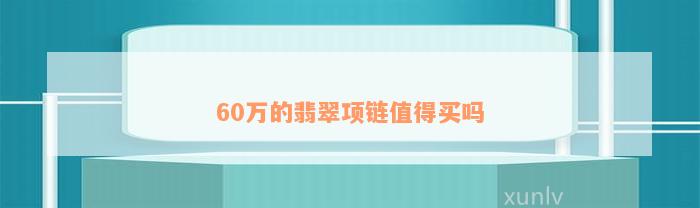 60万的翡翠项链值得买吗

xunlv